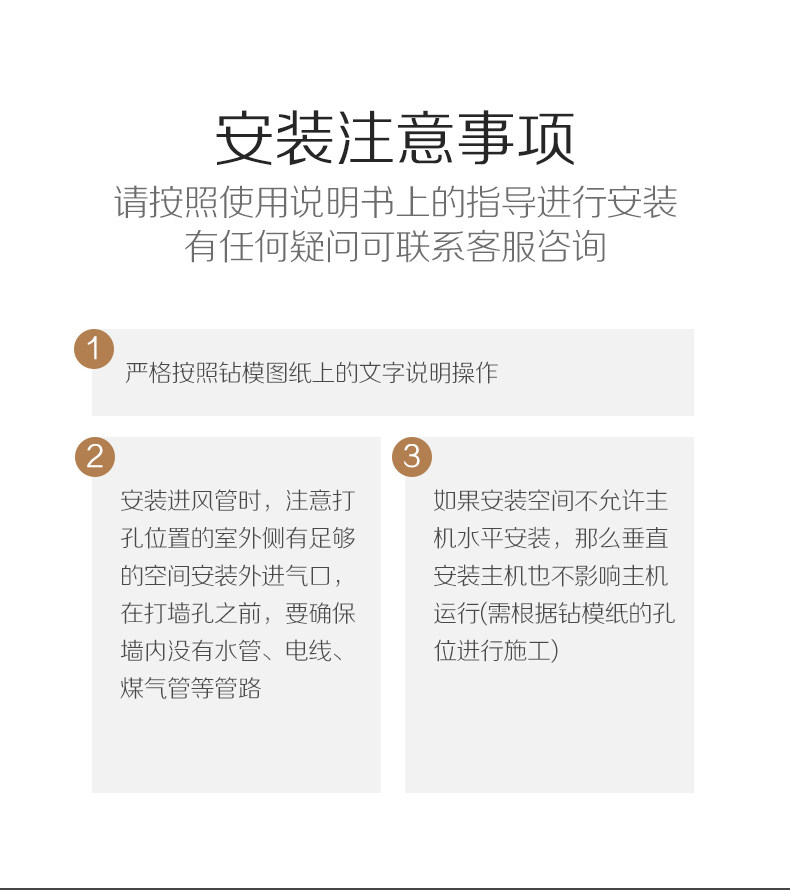 安装注意事项

请按照使用说明书上的指导进行安装
有任何疑问可联系客服咨询

1
严格按照钻模图纸上的文字说明操作

2
安装进风管时，注意打孔位置的室外侧有足够的空间安装外进气口，在打墙孔之前，要确保墙内没有水管、电线、煤气管等管路

3
如果安装空间不允许主机水平安装，那么垂直安装主机也不影响主机运行(需根据钻模纸的孔位进行施工)